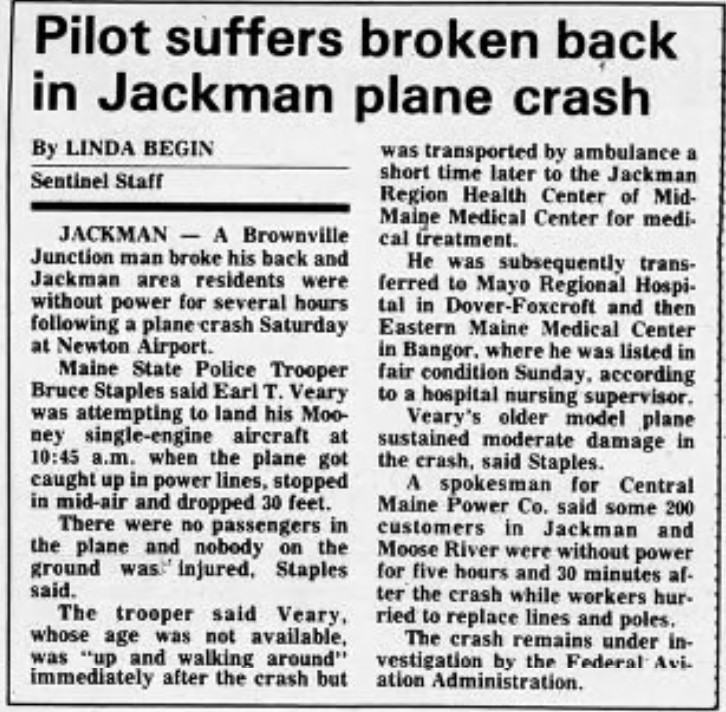 Pilot suffers broken back in Jackman plane crash

By LINDA BEGIN
Sentinel Staff

JACKMAN — A Brownville Junction man broke his back and Jackman area residents were without power for several hours following a plane crash Saturday at Newton Airport.

Maine State Police Trooper Bruce Staples said Earl T. Veary was attempting to land his Mooney single-engine aircraft at 10:45 a.m. when the plane got caught up in power lines, stopped in mid-air and dropped 30 feet.

There were no passengers in the plane and nobody on the ground was injured, Staples said.

The trooper said Veary, whose age was not available, was "up and walking around" immediately after the crash but was transported by ambulance a short time later to the Jackman Region Health Center of Mid-Maine Medical Center for medical treatment.

He was subsequently transferred to Mayo Regional Hospital in Dover-Foxcroft and then Eastern Maine Medical Center in Bangor, where he was listed in fair condition Sunday, according to a hospital nursing supervisor.

Veary's older model plane sustained moderate damage in the crash, said Staples.

A spokesman for Central Maine Power Co. said some 200 customers in Jackman and Moose River were without power for five hours and 30 minutes after the crash while workers hurried to replace lines and poles.

The crash remains under investigation by the Federal Aviation Administration.